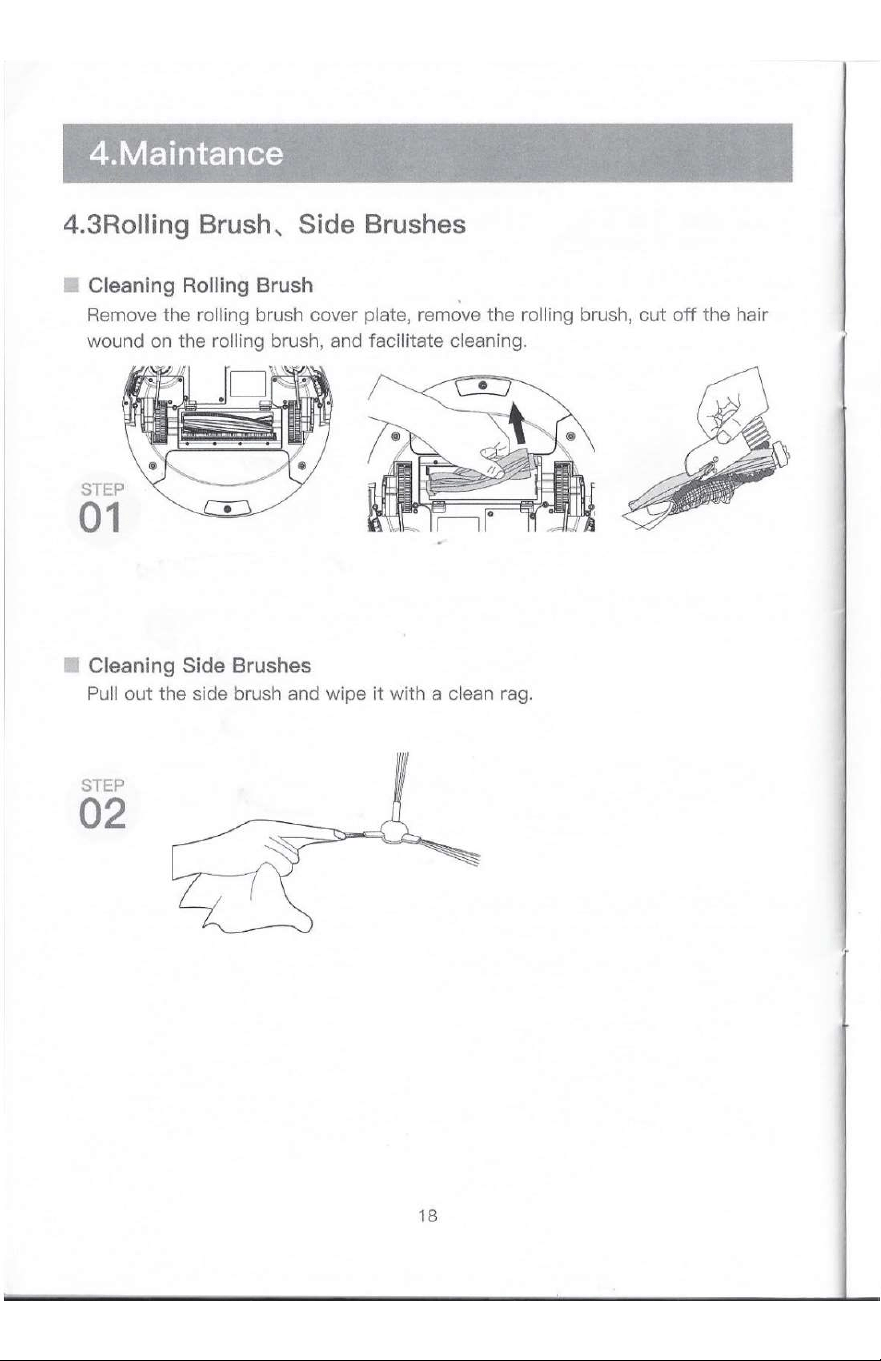 4.Maintance

4.3Rolling Brush、Side Brushes

■ Cleaning Rolling Brush
Remove the rolling brush cover plate, remove the rolling brush, cut off the hair wound on the rolling brush, and facilitate cleaning.

STEP
01

■ Cleaning Side Brushes
Pull out the side brush and wipe it with a clean rag.

STEP
02

18